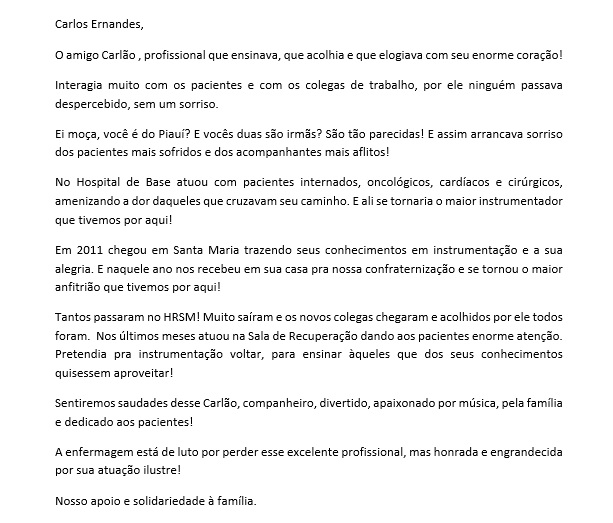 Carlos Ernandes,

O amigo Carlão , profissional que ensinava, que acolhia e que elogiava com seu enorme coração!

Interagia muito com os pacientes e com os colegas de trabalho, por ele ninguém passava despercebido, sem um sorriso.

Ei moça, você é do Piauí? E vocês duas são irmãs? São tão parecidas! E assim arrancava sorriso dos pacientes mais sofridos e dos acompanhantes mais aflitos!

No Hospital de Base atuou com pacientes internados, oncológicos, cardíacos e cirúrgicos, amenizando a dor daqueles que cruzavam seu caminho. E ali se tornaria o maior instrumentador que tivemos por aqui!

Em 2011 chegou em Santa Maria trazendo seus conhecimentos em instrumentação e a sua alegria. E naquele ano nos recebeu em sua casa pra nossa confraternização e se tornou o maior anfitrião que tivemos por aqui!

Tantos passaram no HRSM! Muito saíram e os novos colegas chegaram e acolhidos por ele todos foram. Nos últimos meses atuou na Sala de Recuperação dando aos pacientes enorme atenção. Pretendia pra instrumentação voltar, para ensinar àqueles que dos seus conhecimentos quisessem aproveitar!

Sentiremos saudades desse Carlão, companheiro, divertido, apaixonado por música, pela família e dedicado aos pacientes!

A enfermagem está de luto por perder esse excelente profissional, mas honrada e engrandecida por sua atuação ilustre!

Nosso apoio e solidariedade à família.